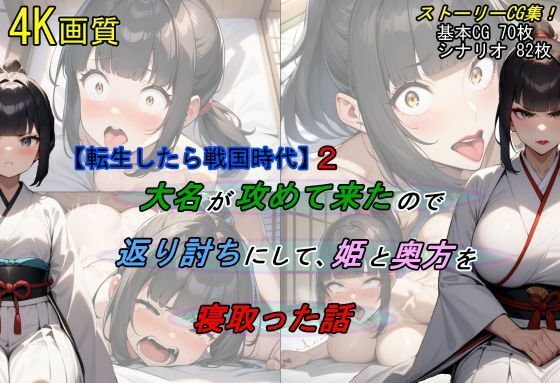 4K画質

ストーリーCG集！
基本CG 70枚
シナリオ 82枚

【転生したら戦国時代】２
大名が攻めて来たので
返り討ちにして、姫と奥方を
寝取った話